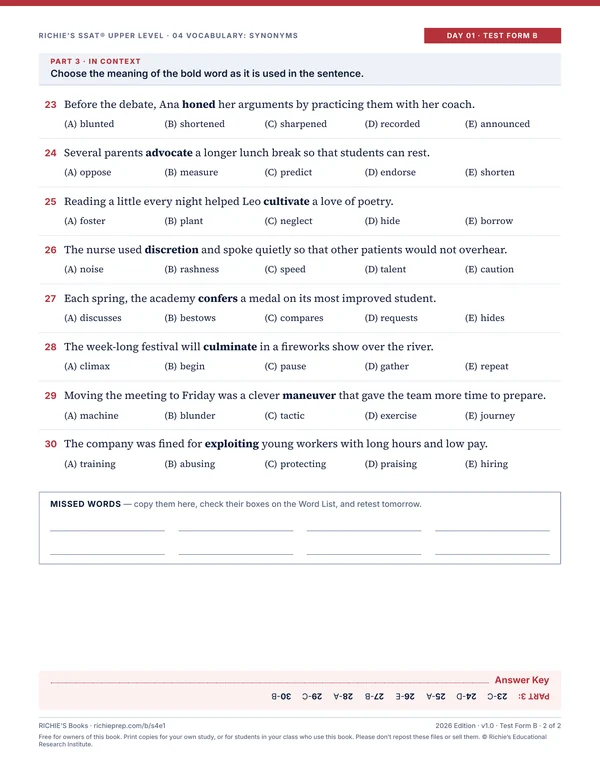 RICHIE'S SSAT® UPPER LEVEL · 04 VOCABULARY: SYNONYMS

DAY 01 · TEST FORM B

PART 3 · IN CONTEXT
Choose the meaning of the bold word as it is used in the sentence.

23 Before the debate, Ana honed her arguments by practicing them with her coach.
(A) blunted (B) shortened (C) sharpened (D) recorded (E) announced

24 Several parents advocate a longer lunch break so that students can rest.
(A) oppose (B) measure (C) predict (D) endorse (E) shorten

25 Reading a little every night helped Leo cultivate a love of poetry.
(A) foster (B) plant (C) neglect (D) hide (E) borrow

26 The nurse used discretion and spoke quietly so that other patients would not overhear.
(A) noise (B) rashness (C) speed (D) talent (E) caution

27 Each spring, the academy confers a medal on its most improved student.
(A) discusses (B) bestows (C) compares (D) requests (E) hides

28 The week-long festival will culminate in a fireworks show over the river.
(A) climax (B) begin (C) pause (D) gather (E) repeat

29 Moving the meeting to Friday was a clever maneuver that gave the team more time to prepare.
(A) machine (B) blunder (C) tactic (D) exercise (E) journey

30 The company was fined for exploiting young workers with long hours and low pay.
(A) training (B) abusing (C) protecting (D) praising (E) hiring

MISSED WORDS — copy them here, check their boxes on the Word List, and retest tomorrow.

____ ____ ____ ____
____ ____ ____ ____

Answer Key
PART 3: 23-C 24-D 25-A 26-E 27-B 28-A 29-C 30-B

RICHIE'S Books · richieprep.com/b/s4e1
2026 Edition · v1.0 · Test Form B · 2 of 2

Free for owners of this book. Print copies for your own study, or for students in your class who use this book. Please don't repost these files or sell them. © Richie's Educational Research Institute.